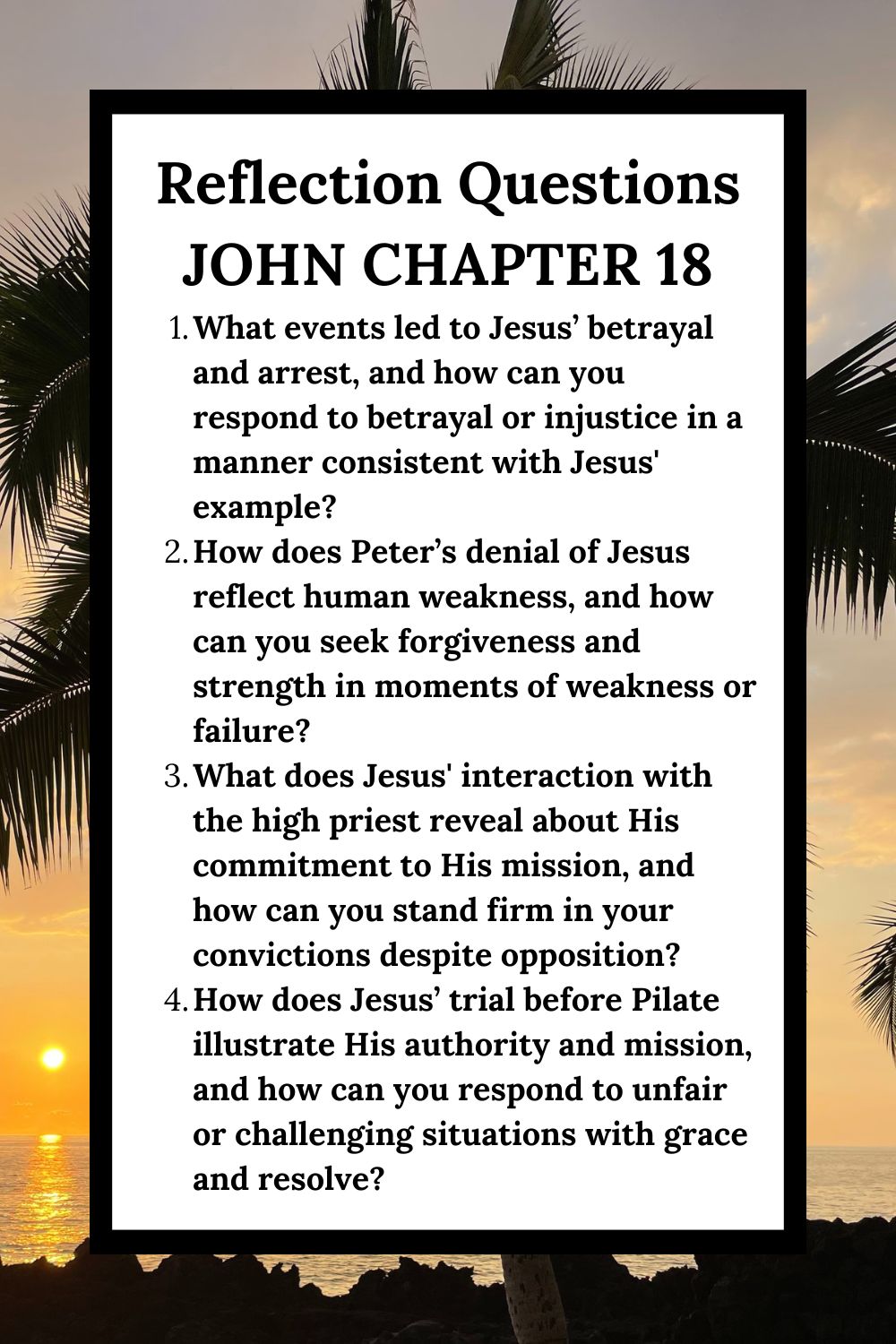 Reflection Questions
JOHN CHAPTER 18

1. What events led to Jesus’ betrayal and arrest, and how can you respond to betrayal or injustice in a manner consistent with Jesus' example?
2. How does Peter’s denial of Jesus reflect human weakness, and how can you seek forgiveness and strength in moments of weakness or failure?
3. What does Jesus' interaction with the high priest reveal about His commitment to His mission, and how can you stand firm in your convictions despite opposition?
4. How does Jesus’ trial before Pilate illustrate His authority and mission, and how can you respond to unfair or challenging situations with grace and resolve?